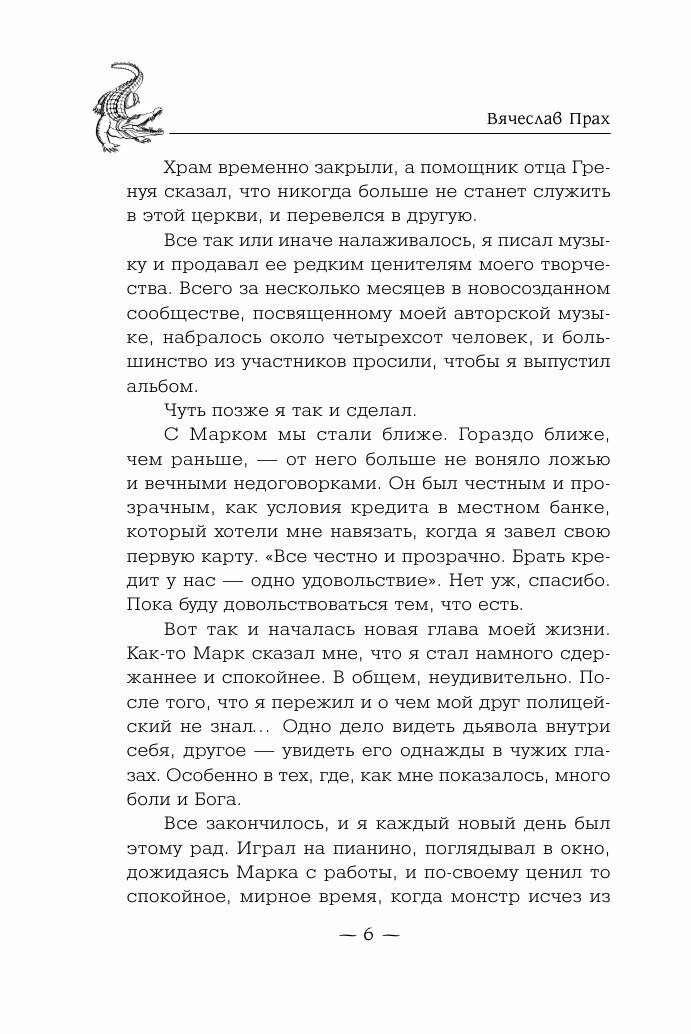 Вячеслав Прах

Храм временно закрыли, а помощник отца Гренуя сказал, что никогда больше не станет служить в этой церкви, и перевелся в другую.

Все так или иначе налаживалось, я писал музыку и продавал ее редким ценителям моего творчества. Всего за несколько месяцев в новосозданном сообществе, посвященному моей авторской музыке, набралось около четырехсот человек, и большинство из участников просили, чтобы я выпустил альбом.

Чуть позже я так и сделал.

С Марком мы стали ближе. Гораздо ближе, чем раньше, — от него больше не воняло ложью и вечными недоговорками. Он был честным и прозрачным, как условия кредита в местном банке, который хотели мне навязать, когда я завел свою первую карту. «Все честно и прозрачно. Брать кредит у нас — одно удовольствие». Нет уж, спасибо. Пока буду довольствоваться тем, что есть.

Вот так и началась новая глава моей жизни. Как-то Марк сказал мне, что я стал намного сдержаннее и спокойнее. В общем, неудивительно. После того, что я пережил и о чем мой друг полицейский не знал... Одно дело видеть дьявола внутри себя, другое — увидеть его однажды в чужих глазах. Особенно в тех, где, как мне показалось, много боли и Бога.

Все закончилось, и я каждый новый день был этому рад. Играл на пианино, поглядывал в окно, дожидаясь Марка с работы, и по-своему ценил то спокойное, мирное время, когда монстр исчез из

— 6 —